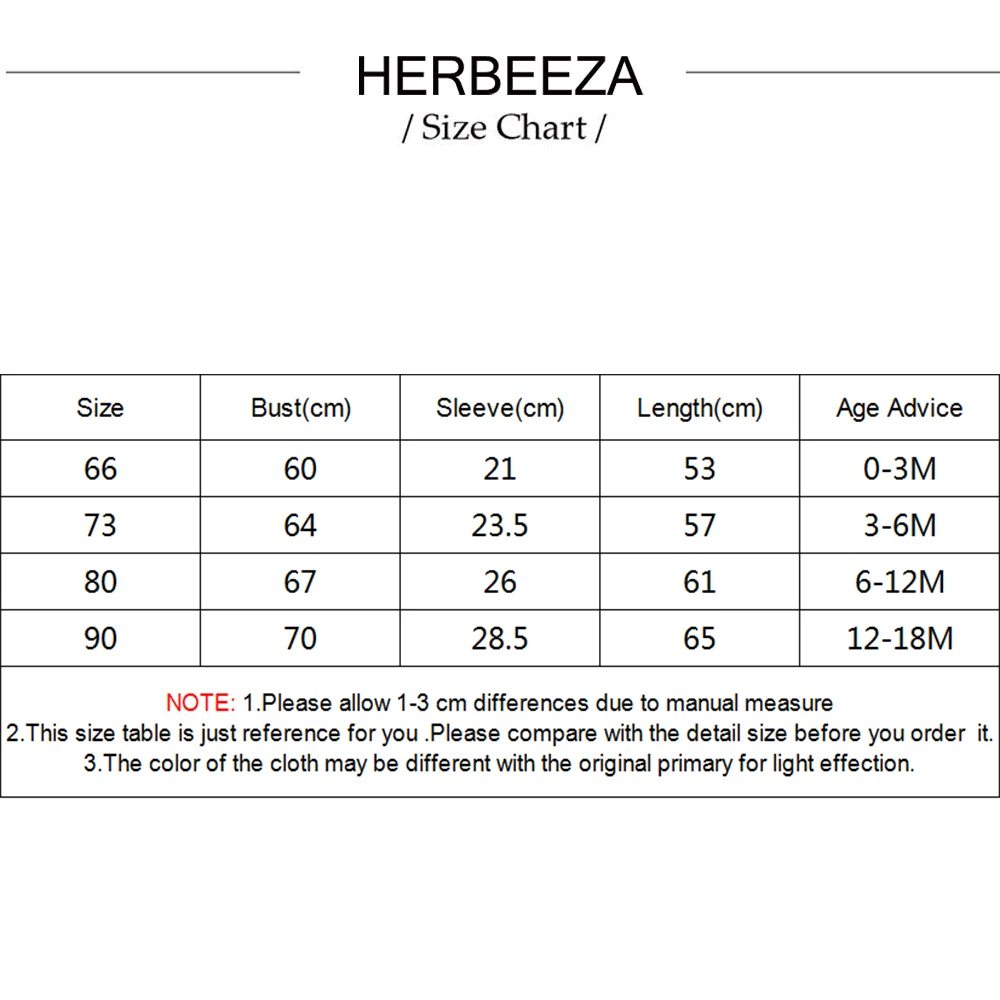 HERBEEZA

/ Size Chart /

| Size | Bust(cm) | Sleeve(cm) | Length(cm) | Age Advice |
|---|---|---|---|---|
| 66 | 60 | 21 | 53 | 0-3M |
| 73 | 64 | 23.5 | 57 | 3-6M |
| 80 | 67 | 26 | 61 | 6-12M |
| 90 | 70 | 28.5 | 65 | 12-18M |

NOTE: 1.Please allow 1-3 cm differences due to manual measure
2.This size table is just reference for you .Please compare with the detail size before you order it.
3.The color of the cloth may be different with the original primary for light effection.